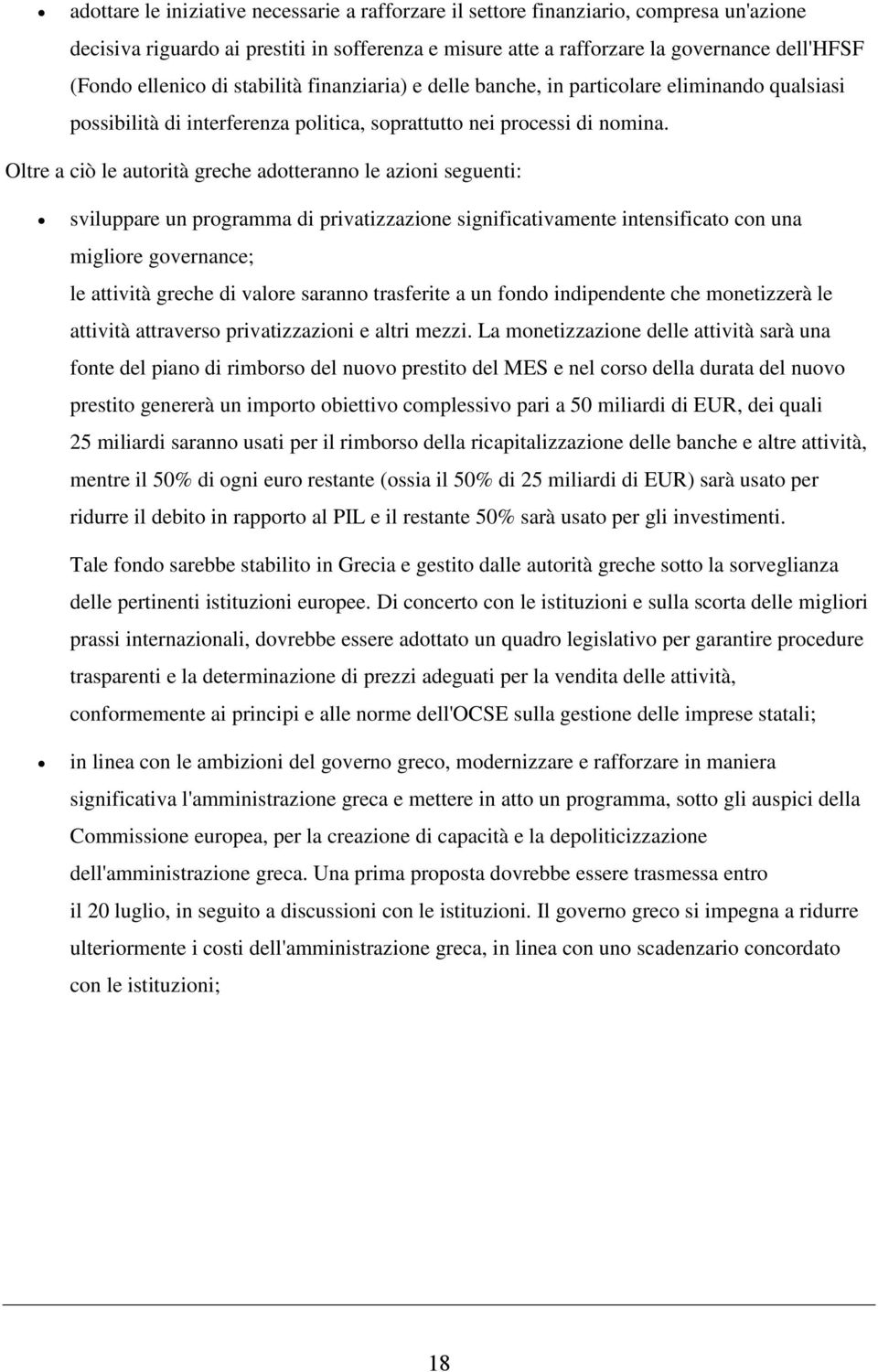 • adottare le iniziative necessarie a rafforzare il settore finanziario, compresa un'azione decisiva riguardo ai prestiti in sofferenza e misure atte a rafforzare la governance dell'HFSF (Fondo ellenico di stabilità finanziaria) e delle banche, in particolare eliminando qualsiasi possibilità di interferenza politica, soprattutto nei processi di nomina.

Oltre a ciò le autorità greche adotteranno le azioni seguenti:

• sviluppare un programma di privatizzazione significativamente intensificato con una migliore governance;
le attività greche di valore saranno trasferite a un fondo indipendente che monetizzerà le attività attraverso privatizzazioni e altri mezzi. La monetizzazione delle attività sarà una fonte del piano di rimborso del nuovo prestito del MES e nel corso della durata del nuovo prestito genererà un importo obiettivo complessivo pari a 50 miliardi di EUR, dei quali 25 miliardi saranno usati per il rimborso della ricapitalizzazione delle banche e altre attività, mentre il 50% di ogni euro restante (ossia il 50% di 25 miliardi di EUR) sarà usato per ridurre il debito in rapporto al PIL e il restante 50% sarà usato per gli investimenti.

Tale fondo sarebbe stabilito in Grecia e gestito dalle autorità greche sotto la sorveglianza delle pertinenti istituzioni europee. Di concerto con le istituzioni e sulla scorta delle migliori prassi internazionali, dovrebbe essere adottato un quadro legislativo per garantire procedure trasparenti e la determinazione di prezzi adeguati per la vendita delle attività, conformemente ai principi e alle norme dell'OCSE sulla gestione delle imprese statali;

• in linea con le ambizioni del governo greco, modernizzare e rafforzare in maniera significativa l'amministrazione greca e mettere in atto un programma, sotto gli auspici della Commissione europea, per la creazione di capacità e la depoliticizzazione dell'amministrazione greca. Una prima proposta dovrebbe essere trasmessa entro il 20 luglio, in seguito a discussioni con le istituzioni. Il governo greco si impegna a ridurre ulteriormente i costi dell'amministrazione greca, in linea con uno scadenzario concordato con le istituzioni;

18